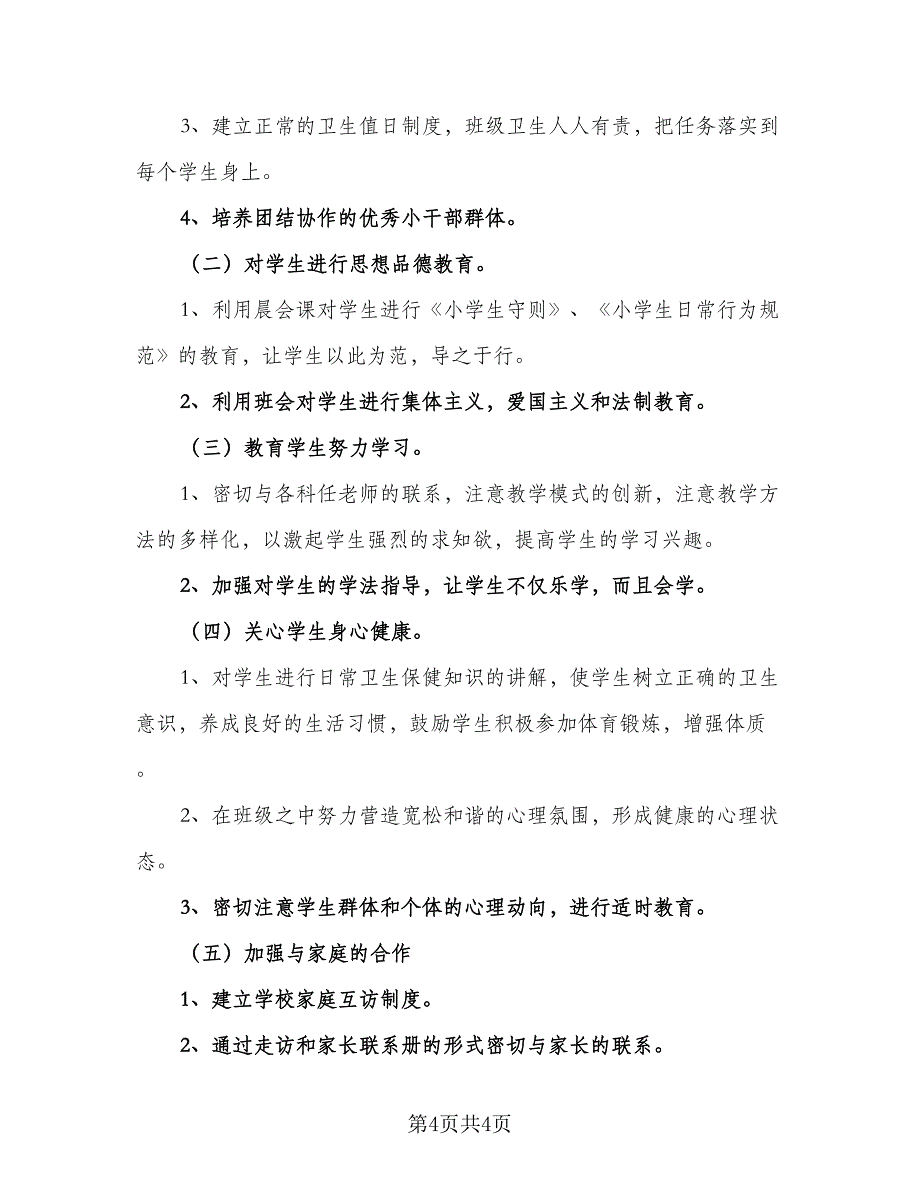 3、建立正常的卫生值日制度，班级卫生人人有责，把任务落实到每个学生身上。

4、培养团结协作的优秀小干部群体。

（二）对学生进行思想品德教育。

1、利用晨会课对学生进行《小学生守则》、《小学生日常行为规范》的教育，让学生以此为范，导之于行。

2、利用班会对学生进行集体主义，爱国主义和法制教育。

（三）教育学生努力学习。

1、密切与各科任老师的联系，注意教学模式的创新，注意教学方法的多样化，以激起学生强烈的求知欲，提高学生的学习兴趣。

2、加强对学生的学法指导，让学生不仅乐学，而且会学。

（四）关心学生身心健康。

1、对学生进行日常卫生保健知识的讲解，使学生树立正确的卫生意识，养成良好的生活习惯，鼓励学生积极参加体育锻炼，增强体质。

2、在班级之中努力营造宽松和谐的心理氛围，形成健康的心理状态。

3、密切注意学生群体和个体的心理动向，进行适时教育。

（五）加强与家庭的合作

1、建立学校家庭互访制度。

2、通过走访和家长联系册的形式密切与家长的联系。

第4页共4页